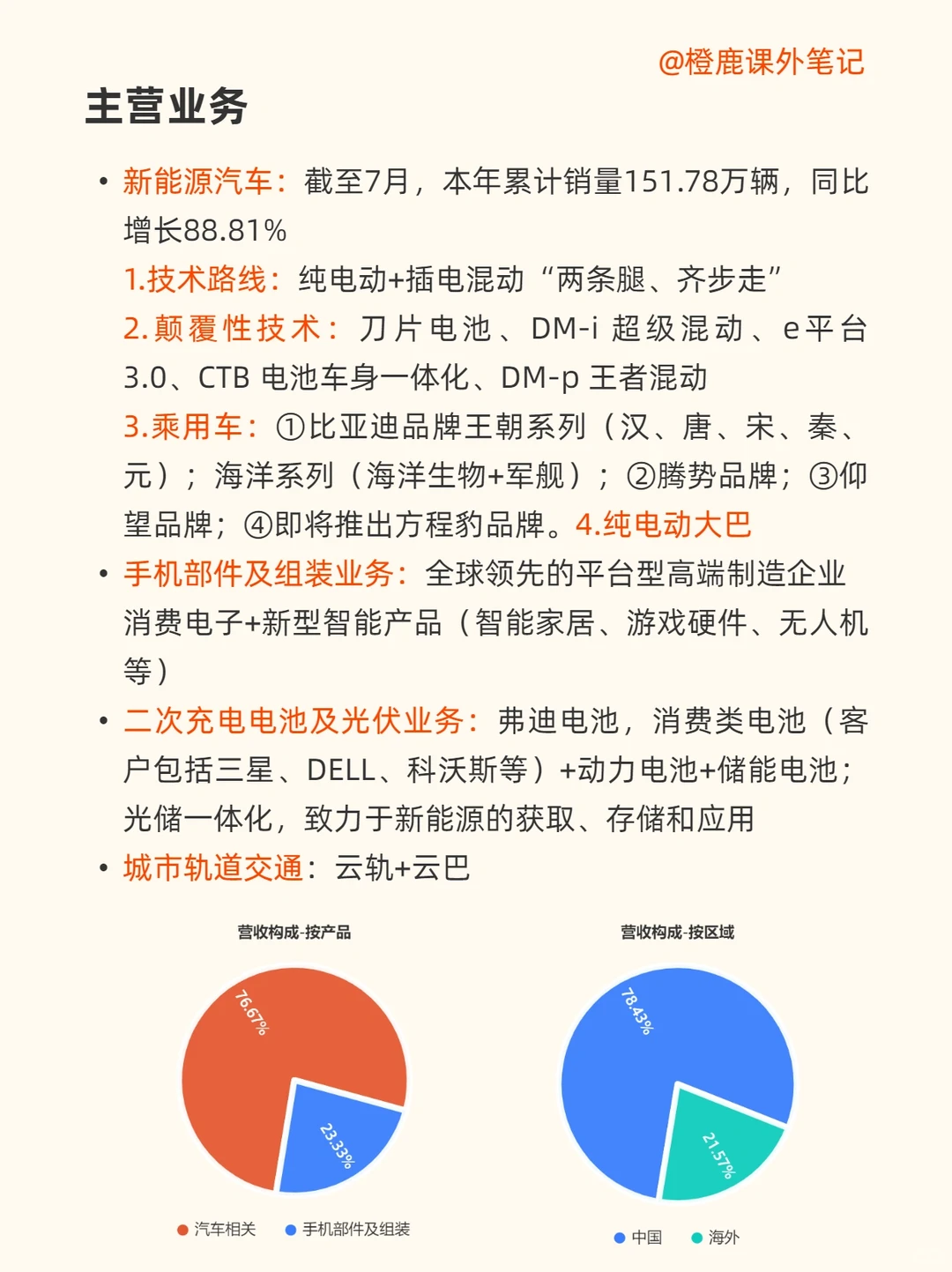 @橙鹿课外笔记

主营业务

• 新能源汽车：截至7月，本年累计销量151.78万辆，同比增长88.81%
1.技术路线：纯电动+插电混动“两条腿、齐步走”
2.颠覆性技术：刀片电池、DM-i 超级混动、e平台3.0、CTB 电池车身一体化、DM-p 王者混动
3.乘用车：①比亚迪品牌王朝系列（汉、唐、宋、秦、元）；海洋系列（海洋生物+军舰）；②腾势品牌；③仰望品牌；④即将推出方程豹品牌。4.纯电动大巴
• 手机部件及组装业务：全球领先的平台型高端制造企业 消费电子+新型智能产品（智能家居、游戏硬件、无人机等）
• 二次充电电池及光伏业务：弗迪电池，消费类电池（客户包括三星、DELL、科沃斯等）+动力电池+储能电池；光储一体化，致力于新能源的获取、存储和应用
• 城市轨道交通：云轨+云巴

营收构成-按产品

76.67%
23.33%

汽车相关 手机部件及组装

营收构成-按区域

78.43%
21.57%

中国 海外